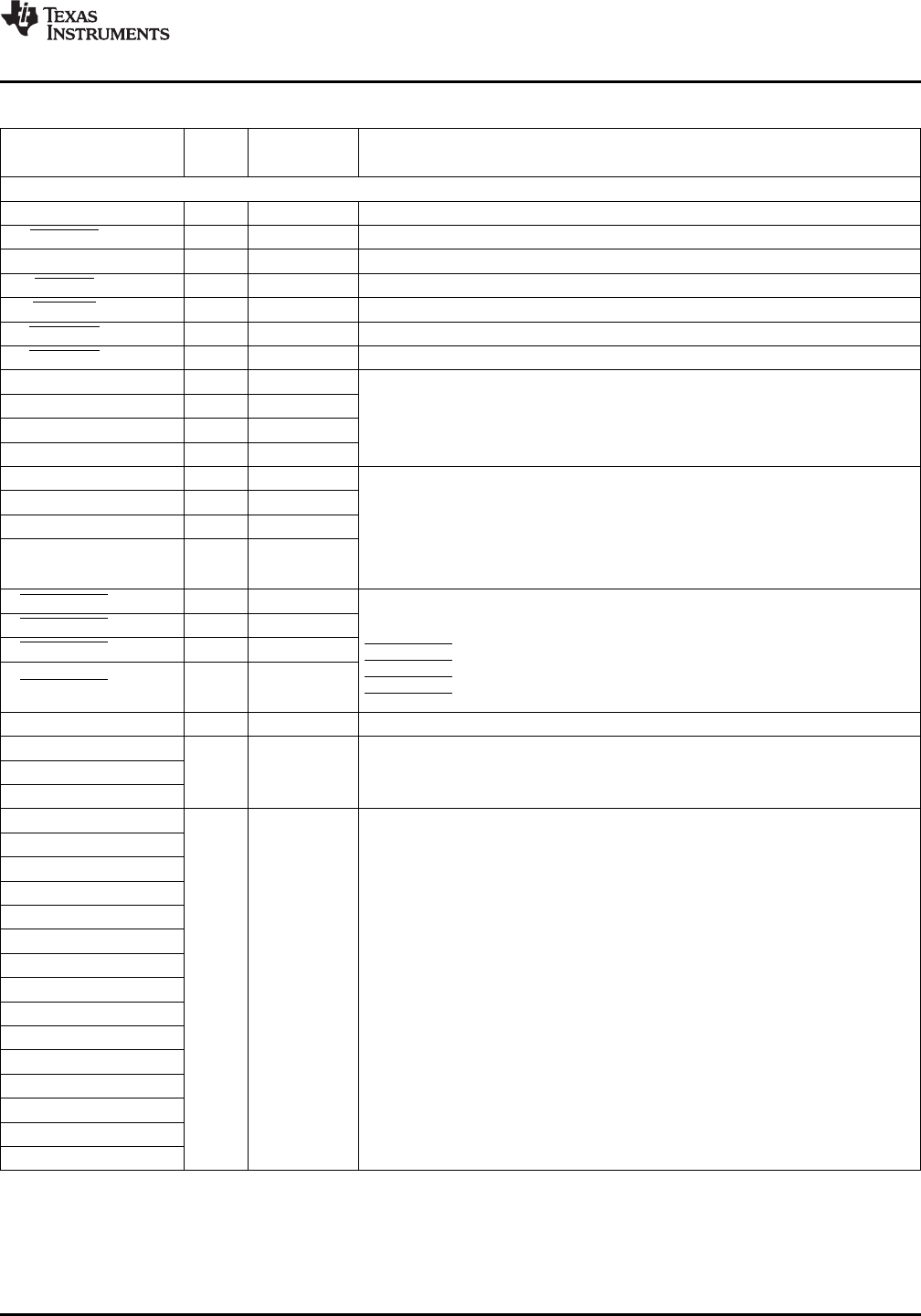 TEXAS INSTRUMENTS